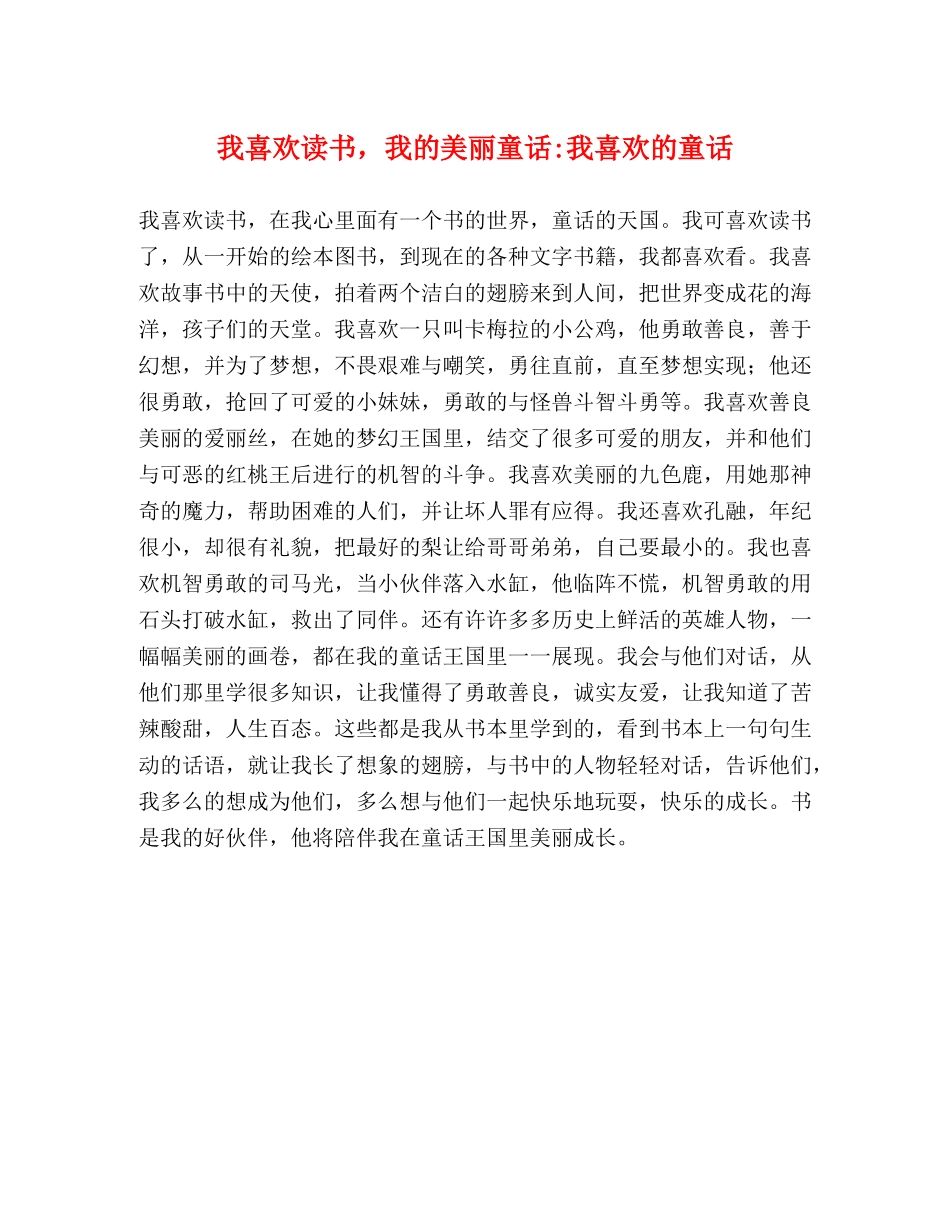 我喜欢读书，我的美丽童话:我喜欢的童话

我喜欢读书，在我心里面有一个书的世界，童话的天国。我可喜欢读书了，从一开始的绘本图书，到现在的各种文字书籍，我都喜欢看。我喜欢故事书中的天使，拍着两个洁白的翅膀来到人间，把世界变成花的海洋，孩子们的天堂。我喜欢一只叫卡梅拉的小公鸡，他勇敢善良，善于幻想，并为了梦想，不畏艰难与嘲笑，勇往直前，直至梦想实现；他还很勇敢，抢回了可爱的小妹妹，勇敢的与怪兽斗智斗勇等。我喜欢善良美丽的爱丽丝，在她的梦幻王国里，结交了很多可爱的朋友，并和他们与可恶的红桃王后进行的机智的斗争。我喜欢美丽的九色鹿，用她那神奇的魔力，帮助困难的人们，并让坏人罪有应得。我还喜欢孔融，年纪很小，却很有礼貌，把最好的梨让给哥哥弟弟，自己要最小的。我也喜欢机智勇敢的司马光，当小伙伴落入水缸，他临阵不慌，机智勇敢的用石头打破水缸，救出了同伴。还有许许多多历史上鲜活的英雄人物，一幅幅美丽的画卷，都在我的童话王国里一一展现。我会与他们对话，从他们那里学很多知识，让我懂得了勇敢善良，诚实友爱，让我知道了苦辣酸甜，人生百态。这些都是我从书本里学到的，看到书本上一句句生动的话语，就让我长了想象的翅膀，与书中的人物轻轻对话，告诉他们，我多么的想成为他们，多么想与他们一起快乐地玩耍，快乐的成长。书是我的好伙伴，他将陪伴我在童话王国里美丽成长。